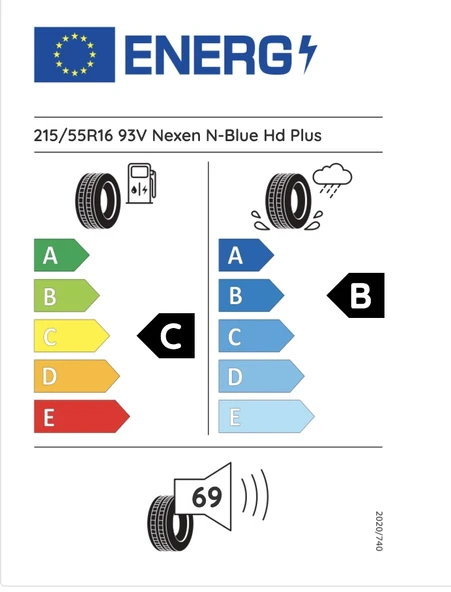 ENERG

215/55R16 93V Nexen N-Blue Hd Plus

A
B
C
D
E

C

A
B
C
D
E

B

69

2020/740